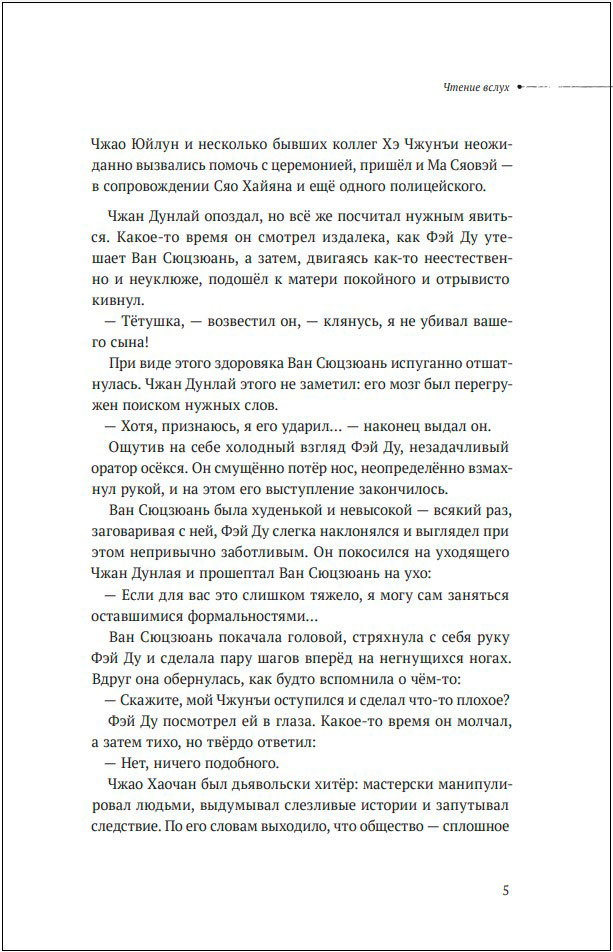 Чтение вслух

Чжао Юйлун и несколько бывших коллег Хэ Чжунъи неожиданно вызвались помочь с церемонией, пришёл и Ма Сяовэй — в сопровождении Сяо Хайяна и ещё одного полицейского.

Чжан Дунлай опоздал, но всё же посчитал нужным явиться. Какое-то время он смотрел издалека, как Фэй Ду утешает Ван Сюцзюань, а затем, двигаясь как-то неестественно и неуклюже, подошёл к матери покойного и отрывисто кивнул.

— Тётушка, — возвестил он, — клянусь, я не убивал вашего сына!

При виде этого здоровяка Ван Сюцзюань испуганно отшатнулась. Чжан Дунлай этого не заметил: его мозг был перегружен поиском нужных слов.

— Хотя, признаюсь, я его ударил… — наконец выдал он.

Ощутив на себе холодный взгляд Фэй Ду, незадачливый оратор осёкся. Он смущённо потёр нос, неопределённо взмахнул рукой, и на этом его выступление закончилось.

Ван Сюцзюань была худенькой и невысокой — всякий раз, заговаривая с ней, Фэй Ду слегка наклонялся и выглядел при этом непривычно заботливым. Он покосился на уходящего Чжан Дунлая и прошептал Ван Сюцзюань на ухо:

— Если для вас это слишком тяжело, я могу сам заняться оставшимися формальностями…

Ван Сюцзюань покачала головой, стряхнула с себя руку Фэй Ду и сделала пару шагов вперёд на негнущихся ногах. Вдруг она обернулась, как будто вспомнила о чём-то:

— Скажите, мой Чжунъи оступился и сделал что-то плохое?

Фэй Ду посмотрел ей в глаза. Какое-то время он молчал, а затем тихо, но твёрдо ответил:

— Нет, ничего подобного.

Чжао Хаочан был дьявольски хитёр: мастерски манипулировал людьми, выдумывал слезливые истории и запутывал следствие. По его словам выходило, что общество — сплошное

5